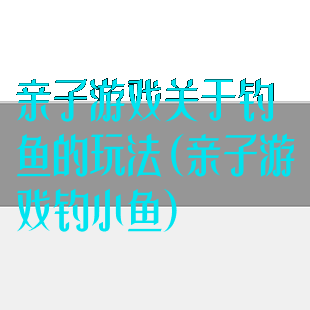 亲子游戏关于钓鱼的玩法(亲子游戏钓小鱼)